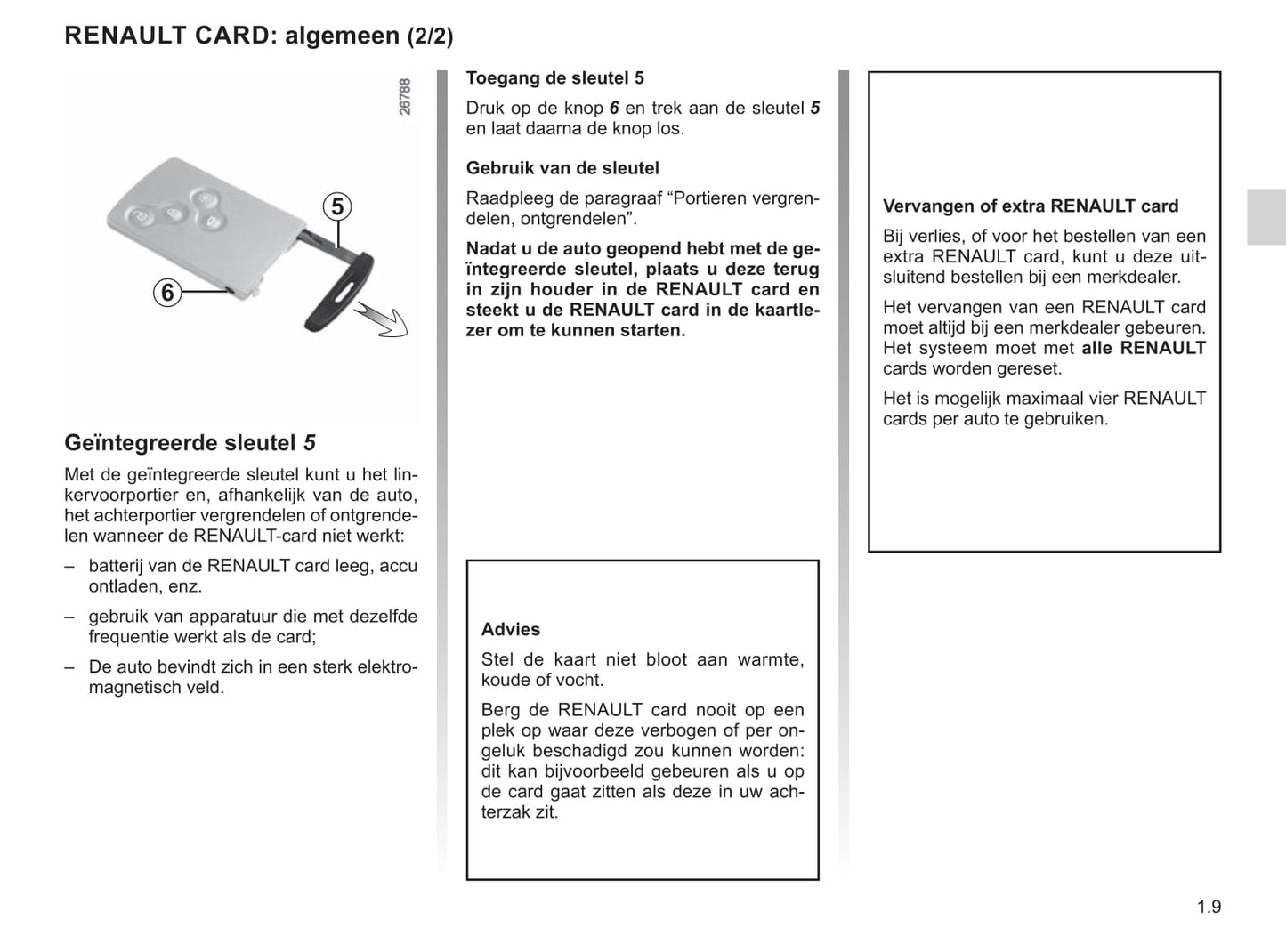 RENAULT CARD: algemeen (2/2)

26788

5

6

Geïntegreerde sleutel 5

Met de geïntegreerde sleutel kunt u het linkervoorportier en, afhankelijk van de auto, het achterportier vergrendelen of ontgrendelen wanneer de RENAULT-card niet werkt:

– batterij van de RENAULT card leeg, accu ontladen, enz.

– gebruik van apparatuur die met dezelfde frequentie werkt als de card;

– De auto bevindt zich in een sterk elektromagnetisch veld.

Toegang de sleutel 5

Druk op de knop 6 en trek aan de sleutel 5 en laat daarna de knop los.

Gebruik van de sleutel

Raadpleeg de paragraaf “Portieren vergrendelen, ontgrendelen”.

Nadat u de auto geopend hebt met de geïntegreerde sleutel, plaats u deze terug in zijn houder in de RENAULT card en steekt u de RENAULT card in de kaartlezer om te kunnen starten.

Advies

Stel de kaart niet bloot aan warmte, koude of vocht.

Berg de RENAULT card nooit op een plek op waar deze verbogen of per ongeluk beschadigd zou kunnen worden: dit kan bijvoorbeeld gebeuren als u op de card gaat zitten als deze in uw achterzak zit.

Vervangen of extra RENAULT card

Bij verlies, of voor het bestellen van een extra RENAULT card, kunt u deze uitsluitend bestellen bij een merkdealer.

Het vervangen van een RENAULT card moet altijd bij een merkdealer gebeuren. Het systeem moet met alle RENAULT cards worden gereset.

Het is mogelijk maximaal vier RENAULT cards per auto te gebruiken.

1.9